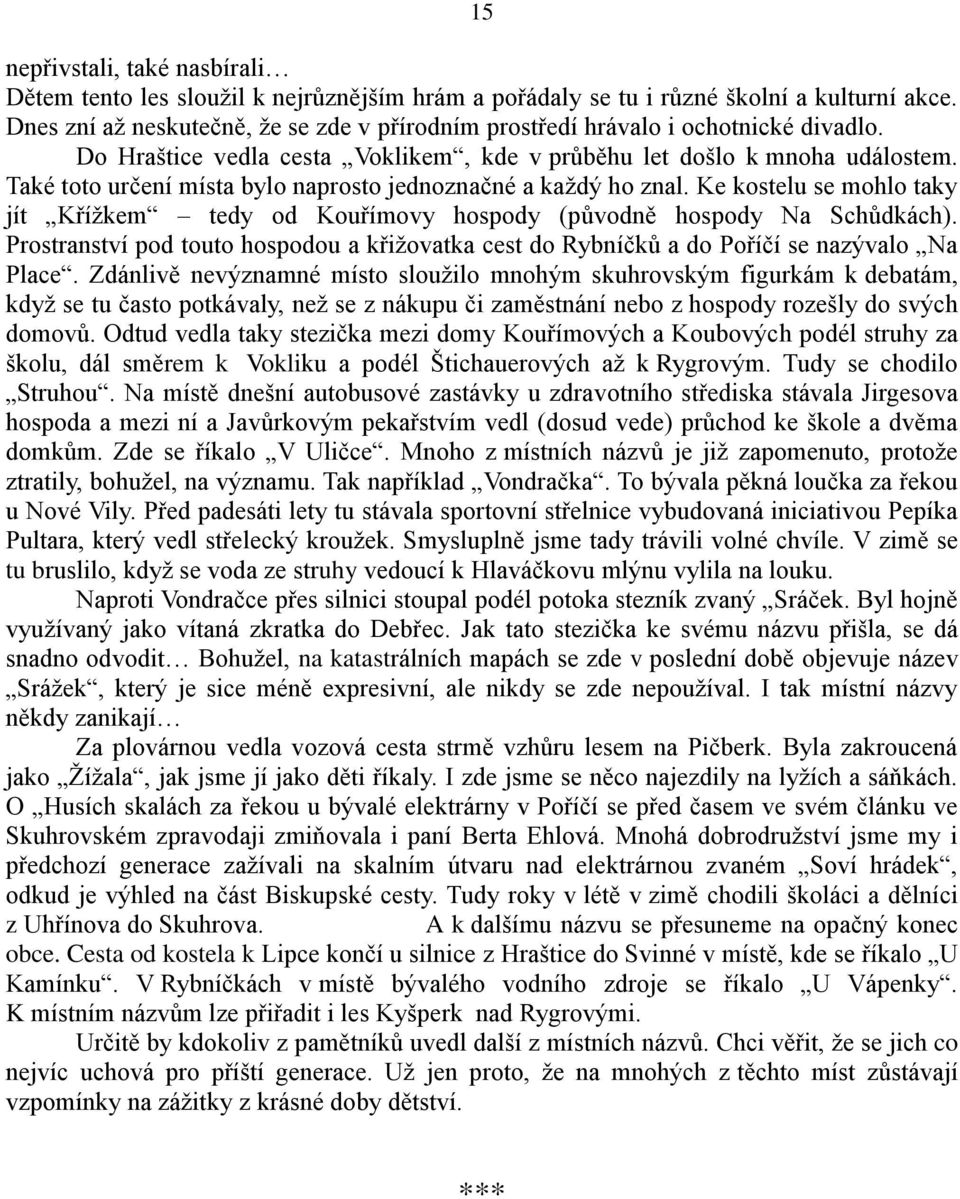 15

nepřivstali, také nasbírali…
Dětem tento les sloužil k nejrůznějším hrám a pořádaly se tu i různé školní a kulturní akce. Dnes zní až neskutečně, že se zde v přírodním prostředí hrávalo i ochotnické divadlo.

Do Hraštice vedla cesta „Voklikem“, kde v průběhu let došlo k mnoha událostem. Také toto určení místa bylo naprosto jednoznačné a každý ho znal. Ke kostelu se mohlo taky jít „Křížkem“ – tedy od Kouřímovy hospody (původně hospody Na Schůdkách). Prostranství pod touto hospodou a křižovatka cest do Rybníčků a do Poříčí se nazývalo „Na Place“. Zdánlivě nevýznamné místo sloužilo mnohým skuhrovským figurkám k debatám, když se tu často potkávaly, než se z nákupu či zaměstnání nebo z hospody rozešly do svých domovů. Odtud vedla taky stezička mezi domy Kouřímových a Koubových podél struhy za školu, dál směrem k Vokliku a podél Štichauerových až k Rygrovým. Tudy se chodilo „Struhou“. Na místě dnešní autobusové zastávky u zdravotního střediska stávala Jirgesova hospoda a mezi ní a Javůrkovým pekařstvím vedl (dosud vede) průchod ke škole a dvěma domkům. Zde se říkalo „V Uličce“. Mnoho z místních názvů je již zapomenuto, protože ztratily, bohužel, na významu. Tak například „Vondračka“. To bývala pěkná loučka za řekou u Nové Vily. Před padesáti lety tu stávala sportovní střelnice vybudovaná iniciativou Pepíka Pultara, který vedl střelecký kroužek. Smysluplně jsme tady trávili volné chvíle. V zimě se tu bruslilo, když se voda ze struhy vedoucí k Hlaváčkovu mlýnu vylila na louku.

Naproti Vondračce přes silnici stoupal podél potoka stezník zvaný „Sráček. Byl hojně využívaný jako vítaná zkratka do Debřec. Jak tato stezička ke svému názvu přišla, se dá snadno odvodit… Bohužel, na katastrálních mapách se zde v poslední době objevuje název „Srážek“, který je sice méně expresivní, ale nikdy se zde nepoužíval. I tak místní názvy někdy zanikají…

Za plovárnou vedla vozová cesta strmě vzhůru lesem na Pičberk. Byla zakroucená jako „Žížala“, jak jsme jí jako děti říkaly. I zde jsme se něco najezdily na lyžích a sáňkách. O „Husích skalách za řekou u bývalé elektrárny v Poříčí se před časem ve svém článku ve Skuhrovském zpravodaji zmiňovala i paní Berta Ehlová. Mnohá dobrodružství jsme my i předchozí generace zažívali na skalním útvaru nad elektrárnou zvaném „Soví hrádek“, odkud je výhled na část Biskupské cesty. Tudy roky v létě v zimě chodili školáci a dělníci z Uhřínova do Skuhrova. A k dalšímu názvu se přesuneme na opačný konec obce. Cesta od kostela k Lipce končí u silnice z Hraštice do Svinné v místě, kde se říkalo „U Kamínku“. V Rybníčkách v místě bývalého vodního zdroje se říkalo „U Vápenky“. K místním názvům lze přiřadit i les Kyšperk nad Rygrovými.

Určitě by kdokoliv z pamětníků uvedl další z místních názvů. Chci věřit, že se jich co nejvíc uchová pro příští generace. Už jen proto, že na mnohých z těchto míst zůstávají vzpomínky na zážitky z krásné doby dětství.

***